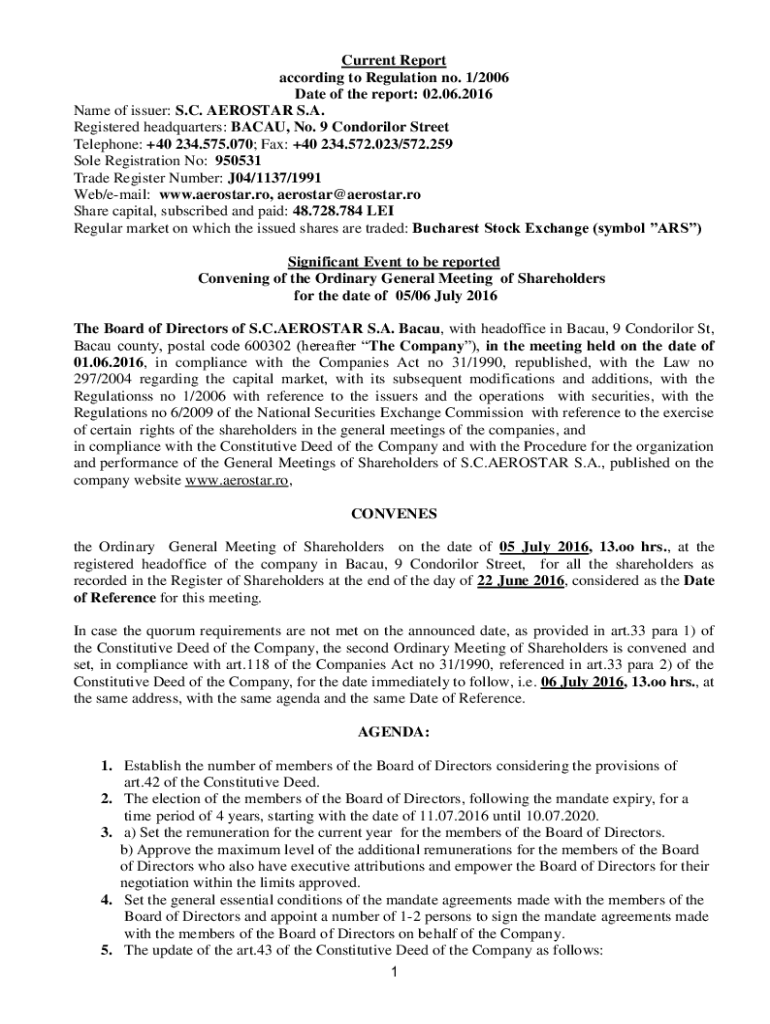 Current Report
according to Regulation no. 1/2006
Date of the report: 02.06.2016

Name of issuer: S.C. AEROSTAR S.A.
Registered headquarters: BACAU, No. 9 Condorilor Street
Telephone: +40 234.575.070; Fax: +40 234.572.023/572.259
Sole Registration No: 950531
Trade Register Number: J04/1137/1991
Web/e-mail: www.aerostar.ro, aerostar@aerostar.ro
Share capital, subscribed and paid: 48.728.784 LEI
Regular market on which the issued shares are traded: Bucharest Stock Exchange (symbol "ARS")

Significant Event to be reported
Convening of the Ordinary General Meeting of Shareholders
for the date of 05/06 July 2016

The Board of Directors of S.C.AEROSTAR S.A. Bacau, with headoffice in Bacau, 9 Condorilor St, Bacau county, postal code 600302 (hereafter "The Company"), in the meeting held on the date of 01.06.2016, in compliance with the Companies Act no 31/1990, republished, with the Law no 297/2004 regarding the capital market, with its subsequent modifications and additions, with the Regulationss no 1/2006 with reference to the issuers and the operations with securities, with the Regulations no 6/2009 of the National Securities Exchange Commission with reference to the exercise of certain rights of the shareholders in the general meetings of the companies, and
in compliance with the Constitutive Deed of the Company and with the Procedure for the organization and performance of the General Meetings of Shareholders of S.C.AEROSTAR S.A., published on the company website www.aerostar.ro,

CONVENES

the Ordinary General Meeting of Shareholders on the date of 05 July 2016, 13.oo hrs., at the registered headoffice of the company in Bacau, 9 Condorilor Street, for all the shareholders as recorded in the Register of Shareholders at the end of the day of 22 June 2016, considered as the Date of Reference for this meeting.

In case the quorum requirements are not met on the announced date, as provided in art.33 para 1) of the Constitutive Deed of the Company, the second Ordinary Meeting of Shareholders is convened and set, in compliance with art.118 of the Companies Act no 31/1990, referenced in art.33 para 2) of the Constitutive Deed of the Company, for the date immediately to follow, i.e. 06 July 2016, 13.oo hrs., at the same address, with the same agenda and the same Date of Reference.

AGENDA:

1. Establish the number of members of the Board of Directors considering the provisions of art.42 of the Constitutive Deed.
2. The election of the members of the Board of Directors, following the mandate expiry, for a time period of 4 years, starting with the date of 11.07.2016 until 10.07.2020.
3. a) Set the remuneration for the current year for the members of the Board of Directors.
b) Approve the maximum level of the additional remunerations for the members of the Board of Directors who also have executive attributions and empower the Board of Directors for their negotiation within the limits approved.
4. Set the general essential conditions of the mandate agreements made with the members of the Board of Directors and appoint a number of 1-2 persons to sign the mandate agreements made with the members of the Board of Directors on behalf of the Company.
5. The update of the art.43 of the Constitutive Deed of the Company as follows:

1